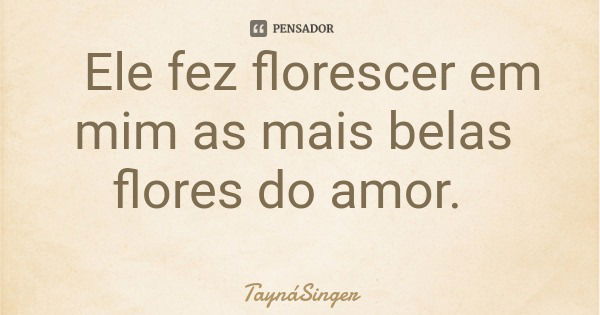 PENSADOR

Ele fez florescer em mim as mais belas flores do amor.

TaynáSinger